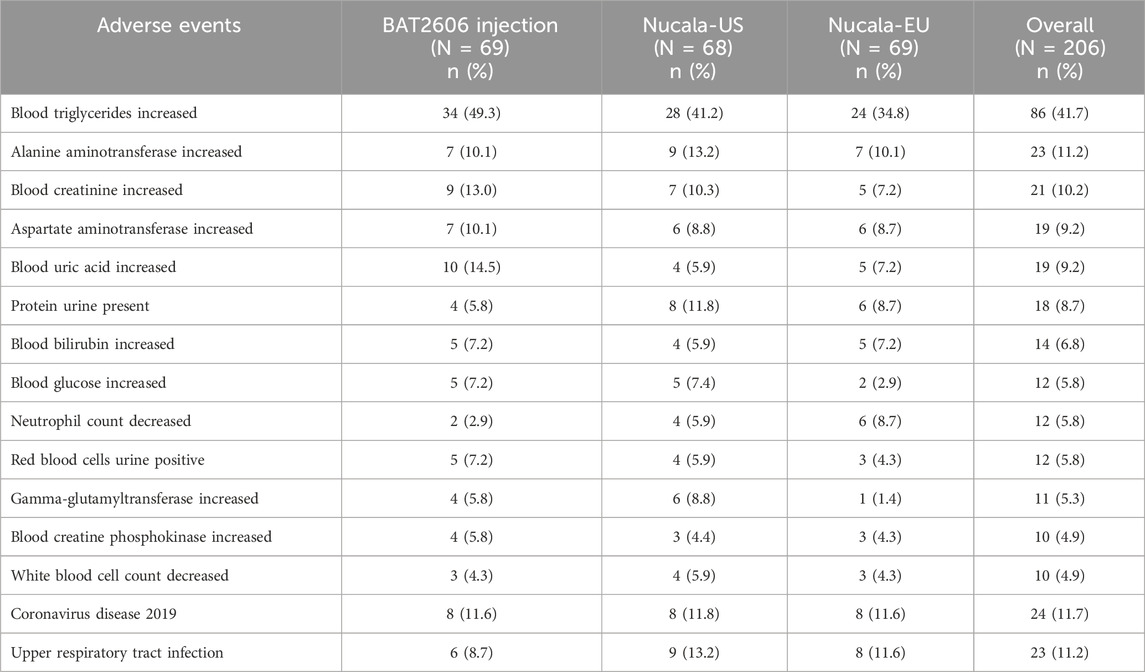 | Adverse events | BAT2606 injection (N = 69) n (%) | Nucala-US (N = 68) n (%) | Nucala-EU (N = 69) n (%) | Overall (N = 206) n (%) |
|---|---|---|---|---|
| Blood triglycerides increased | 34 (49.3) | 28 (41.2) | 24 (34.8) | 86 (41.7) |
| Alanine aminotransferase increased | 7 (10.1) | 9 (13.2) | 7 (10.1) | 23 (11.2) |
| Blood creatinine increased | 9 (13.0) | 7 (10.3) | 5 (7.2) | 21 (10.2) |
| Aspartate aminotransferase increased | 7 (10.1) | 6 (8.8) | 6 (8.7) | 19 (9.2) |
| Blood uric acid increased | 10 (14.5) | 4 (5.9) | 5 (7.2) | 19 (9.2) |
| Protein urine present | 4 (5.8) | 8 (11.8) | 6 (8.7) | 18 (8.7) |
| Blood bilirubin increased | 5 (7.2) | 4 (5.9) | 5 (7.2) | 14 (6.8) |
| Blood glucose increased | 5 (7.2) | 5 (7.4) | 2 (2.9) | 12 (5.8) |
| Neutrophil count decreased | 2 (2.9) | 4 (5.9) | 6 (8.7) | 12 (5.8) |
| Red blood cells urine positive | 5 (7.2) | 4 (5.9) | 3 (4.3) | 12 (5.8) |
| Gamma-glutamyltransferase increased | 4 (5.8) | 6 (8.8) | 1 (1.4) | 11 (5.3) |
| Blood creatine phosphokinase increased | 4 (5.8) | 3 (4.4) | 3 (4.3) | 10 (4.9) |
| White blood cell count decreased | 3 (4.3) | 4 (5.9) | 3 (4.3) | 10 (4.9) |
| Coronavirus disease 2019 | 8 (11.6) | 8 (11.8) | 8 (11.6) | 24 (11.7) |
| Upper respiratory tract infection | 6 (8.7) | 9 (13.2) | 8 (11.6) | 23 (11.2) |